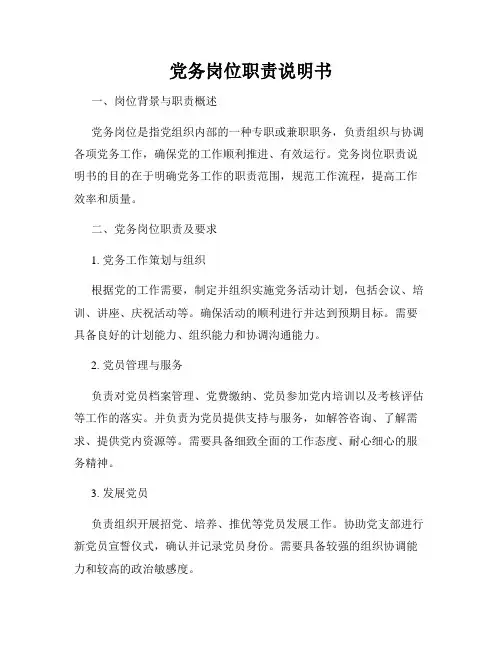 党务岗位职责说明书

一、岗位背景与职责概述

党务岗位是指党组织内部的一种专职或兼职职务，负责组织与协调各项党务工作，确保党的工作顺利推进、有效运行。党务岗位职责说明书的目的在于明确党务工作的职责范围，规范工作流程，提高工作效率和质量。

二、党务岗位职责及要求

1. 党务工作策划与组织

根据党的工作需要，制定并组织实施党务活动计划，包括会议、培训、讲座、庆祝活动等。确保活动的顺利进行并达到预期目标。需要具备良好的计划能力、组织能力和协调沟通能力。

2. 党员管理与服务

负责对党员档案管理、党费缴纳、党员参加党内培训以及考核评估等工作的落实。并负责为党员提供支持与服务，如解答咨询、了解需求、提供党内资源等。需要具备细致全面的工作态度、耐心细心的服务精神。

3. 发展党员

负责组织开展招党、培养、推优等党员发展工作。协助党支部进行新党员宣誓仪式，确认并记录党员身份。需要具备较强的组织协调能力和较高的政治敏感度。